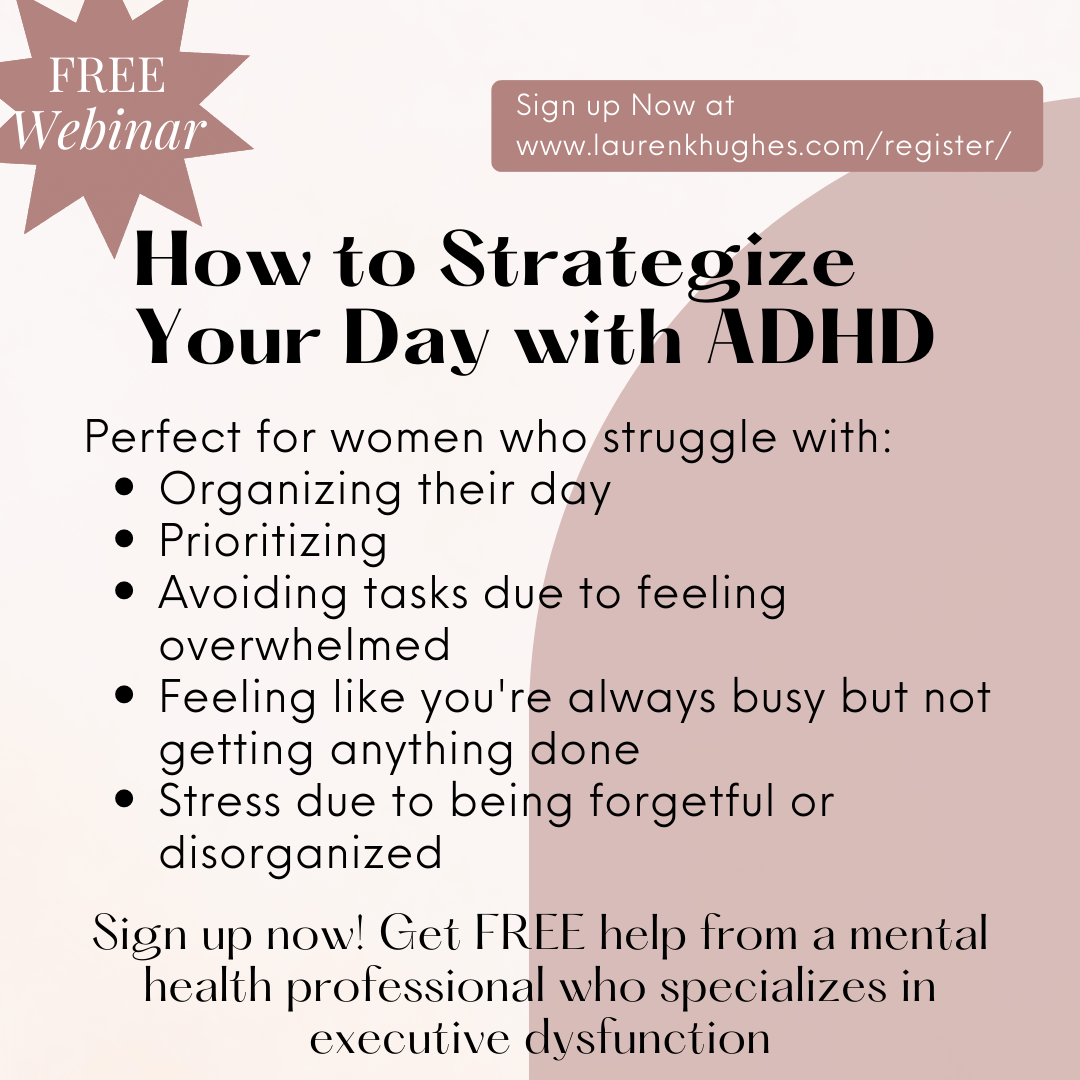 FREE
Webinar

Sign up Now at
www.laurenkhughes.com/register/

How to Strategize
Your Day with ADHD

Perfect for women who struggle with:

• Organizing their day
• Prioritizing
• Avoiding tasks due to feeling overwhelmed
• Feeling like you're always busy but not getting anything done
• Stress due to being forgetful or disorganized

Sign up now! Get FREE help from a mental health professional who specializes in executive dysfunction